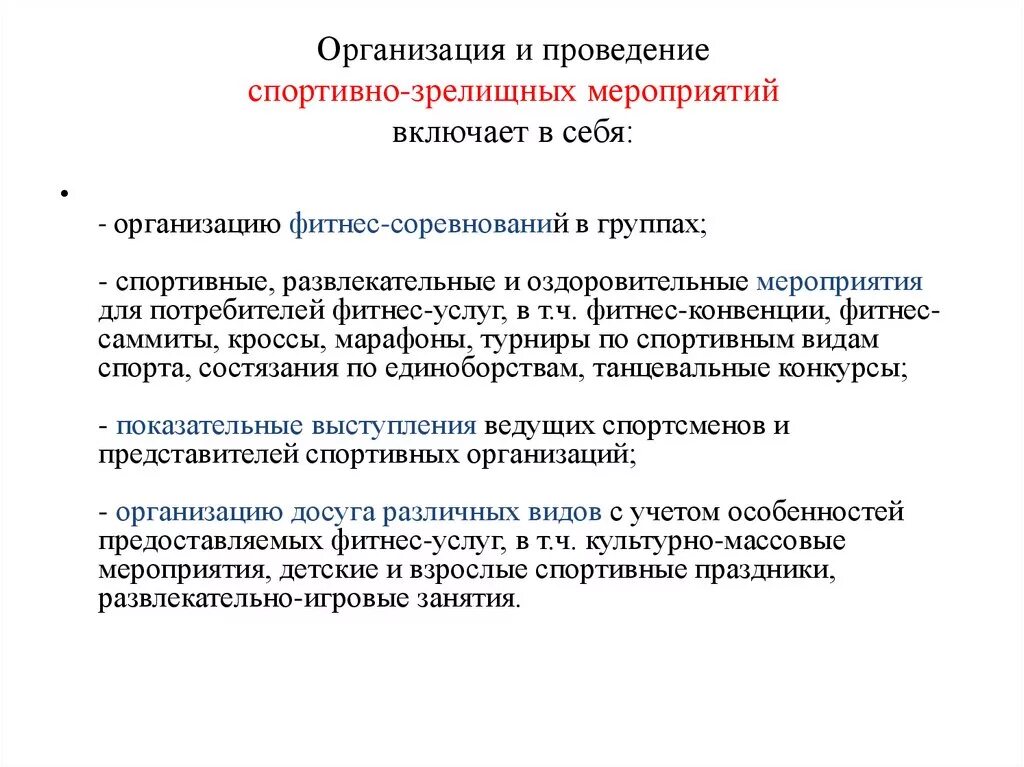 Организация и проведение
спортивно-зрелищных мероприятий
включает в себя:

•

- организацию фитнес-соревнований в группах;

- спортивные, развлекательные и оздоровительные мероприятия для потребителей фитнес-услуг, в т.ч. фитнес-конвенции, фитнес-саммиты, кроссы, марафоны, турниры по спортивным видам спорта, состязания по единоборствам, танцевальные конкурсы;

- показательные выступления ведущих спортсменов и представителей спортивных организаций;

- организацию досуга различных видов с учетом особенностей предоставляемых фитнес-услуг, в т.ч. культурно-массовые мероприятия, детские и взрослые спортивные праздники, развлекательно-игровые занятия.